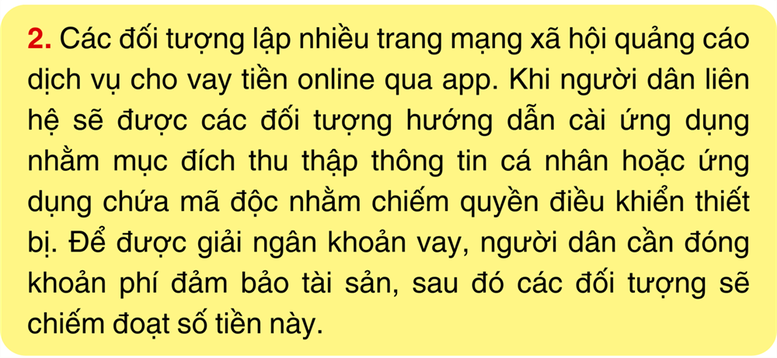 2. Các đối tượng lập nhiều trang mạng xã hội quảng cáo dịch vụ cho vay tiền online qua app. Khi người dân liên hệ sẽ được các đối tượng hướng dẫn cài ứng dụng nhằm mục đích thu thập thông tin cá nhân hoặc ứng dụng chứa mã độc nhằm chiếm quyền điều khiển thiết bị. Để được giải ngân khoản vay, người dân cần đóng khoản phí đảm bảo tài sản, sau đó các đối tượng sẽ chiếm đoạt số tiền này.